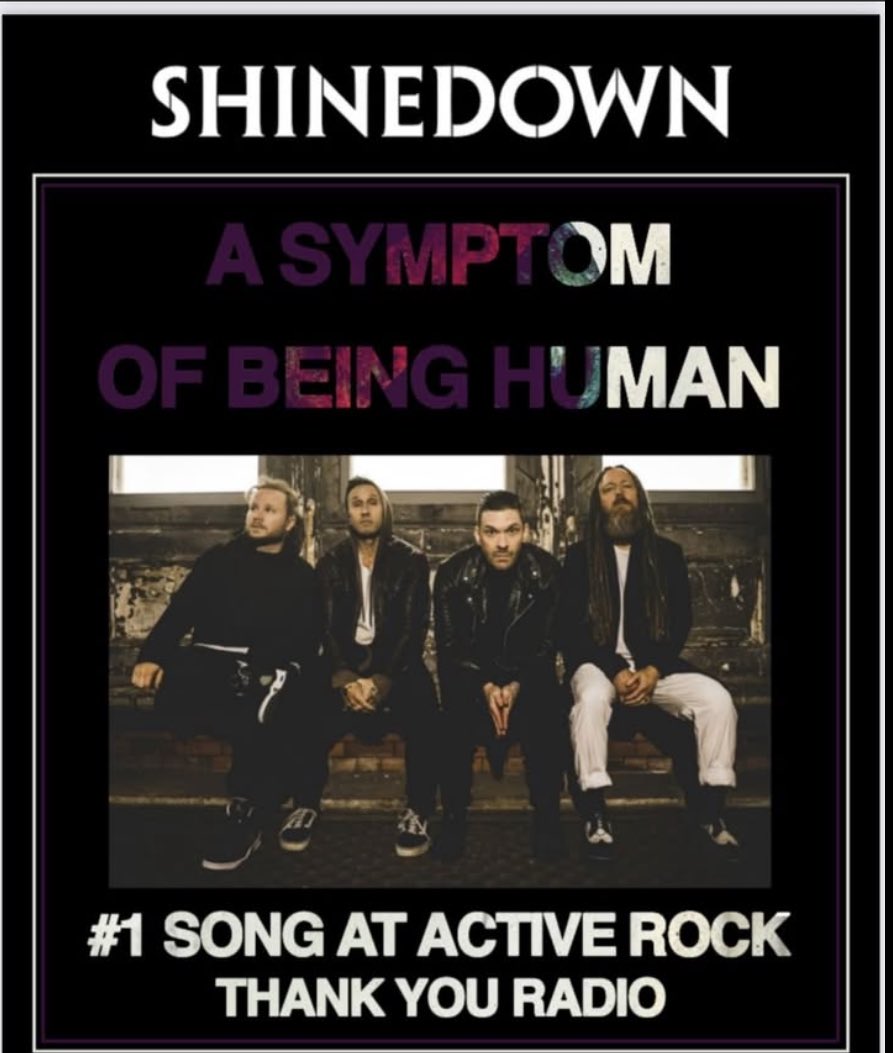 SHINEDOWN

A SYMPTOM OF BEING HUMAN

#1 SONG AT ACTIVE ROCK
THANK YOU RADIO